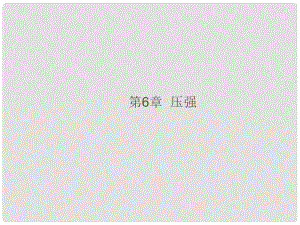 第6章 压强